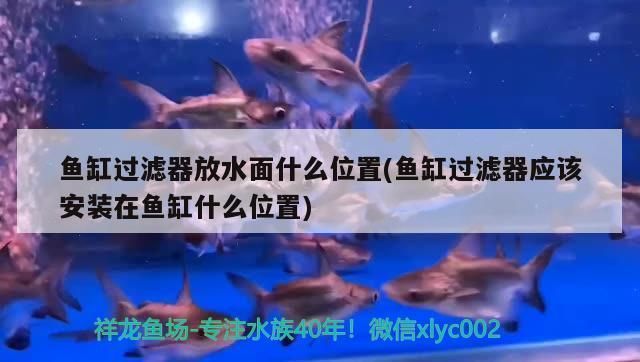 鱼缸过滤器放水面什么位置(鱼缸过滤器应该安装在鱼缸什么位置)

祥龙鱼场-专注水族40年！微信xlyc002